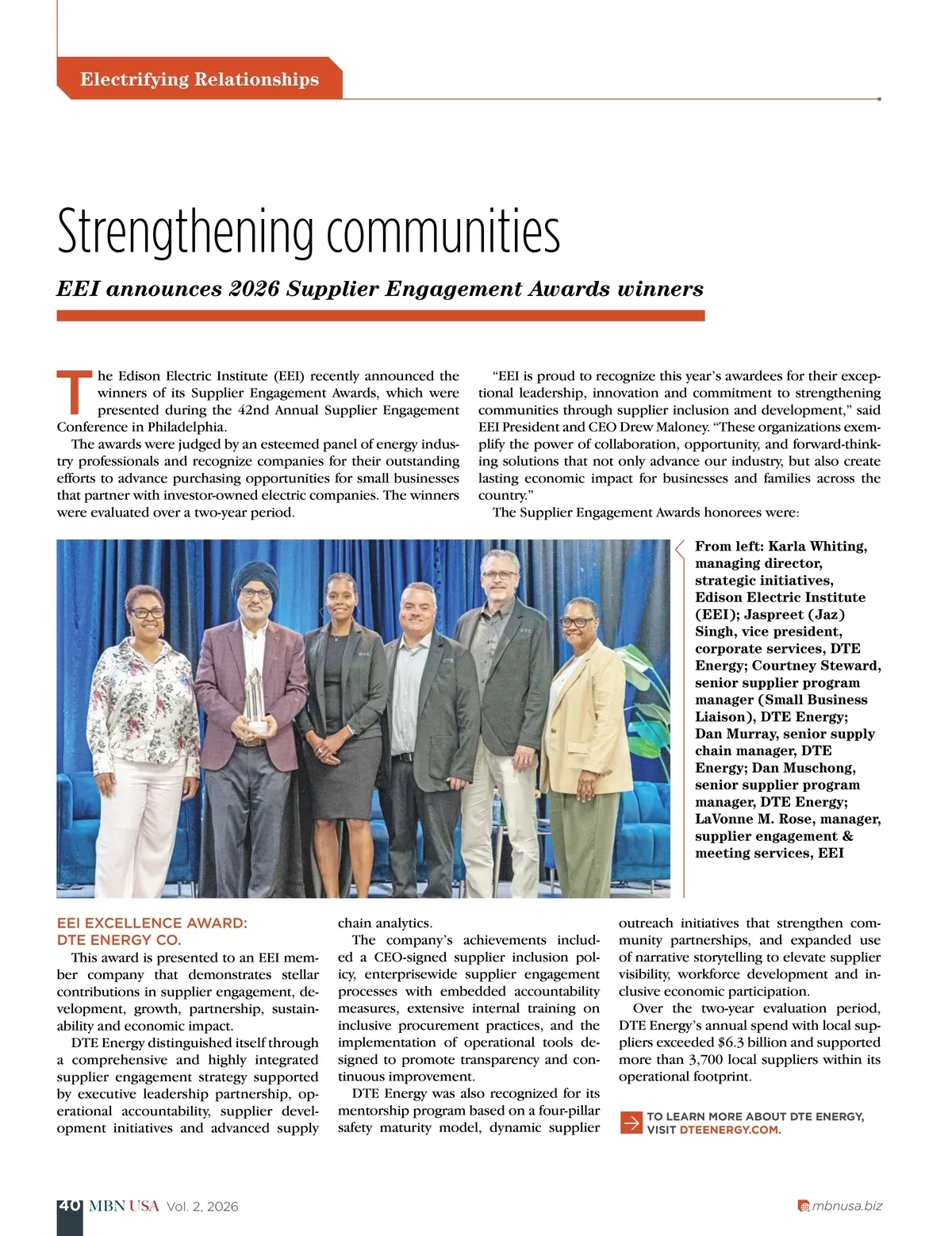 Electrifying Relationships

Strengthening communities

EEI announces 2026 Supplier Engagement Awards winners

The Edison Electric Institute (EEI) recently announced the winners of its Supplier Engagement Awards, which were presented during the 42nd Annual Supplier Engagement Conference in Philadelphia.

The awards were judged by an esteemed panel of energy industry professionals and recognize companies for their outstanding efforts to advance purchasing opportunities for small businesses that partner with investor-owned electric companies. The winners were evaluated over a two-year period.

"EEI is proud to recognize this year's awardees for their exceptional leadership, innovation and commitment to strengthening communities through supplier inclusion and development," said EEI President and CEO Drew Maloney. "These organizations exemplify the power of collaboration, opportunity, and forward-thinking solutions that not only advance our industry, but also create lasting economic impact for businesses and families across the country."

The Supplier Engagement Awards honorees were:

From left: Karla Whiting, managing director, strategic initiatives, Edison Electric Institute (EEI); Jaspreet (Jaz) Singh, vice president, corporate services, DTE Energy; Courtney Steward, senior supplier program manager (Small Business Liaison), DTE Energy; Dan Murray, senior supply chain manager, DTE Energy; Dan Muschong, senior supplier program manager, DTE Energy; LaVonne M. Rose, manager, supplier engagement & meeting services, EEI

EEI EXCELLENCE AWARD: DTE ENERGY CO.

This award is presented to an EEI member company that demonstrates stellar contributions in supplier engagement, development, growth, partnership, sustainability and economic impact.

DTE Energy distinguished itself through a comprehensive and highly integrated supplier engagement strategy supported by executive leadership partnership, operational accountability, supplier development initiatives and advanced supply chain analytics.

The company's achievements included a CEO-signed supplier inclusion policy, enterprisewide supplier engagement processes with embedded accountability measures, extensive internal training on inclusive procurement practices, and the implementation of operational tools designed to promote transparency and continuous improvement.

DTE Energy was also recognized for its mentorship program based on a four-pillar safety maturity model, dynamic supplier outreach initiatives that strengthen community partnerships, and expanded use of narrative storytelling to elevate supplier visibility, workforce development and inclusive economic participation.

Over the two-year evaluation period, DTE Energy's annual spend with local suppliers exceeded $6.3 billion and supported more than 3,700 local suppliers within its operational footprint.

TO LEARN MORE ABOUT DTE ENERGY, VISIT DTEENERGY.COM.

40 MBN USA Vol. 2, 2026

mbnusa.biz